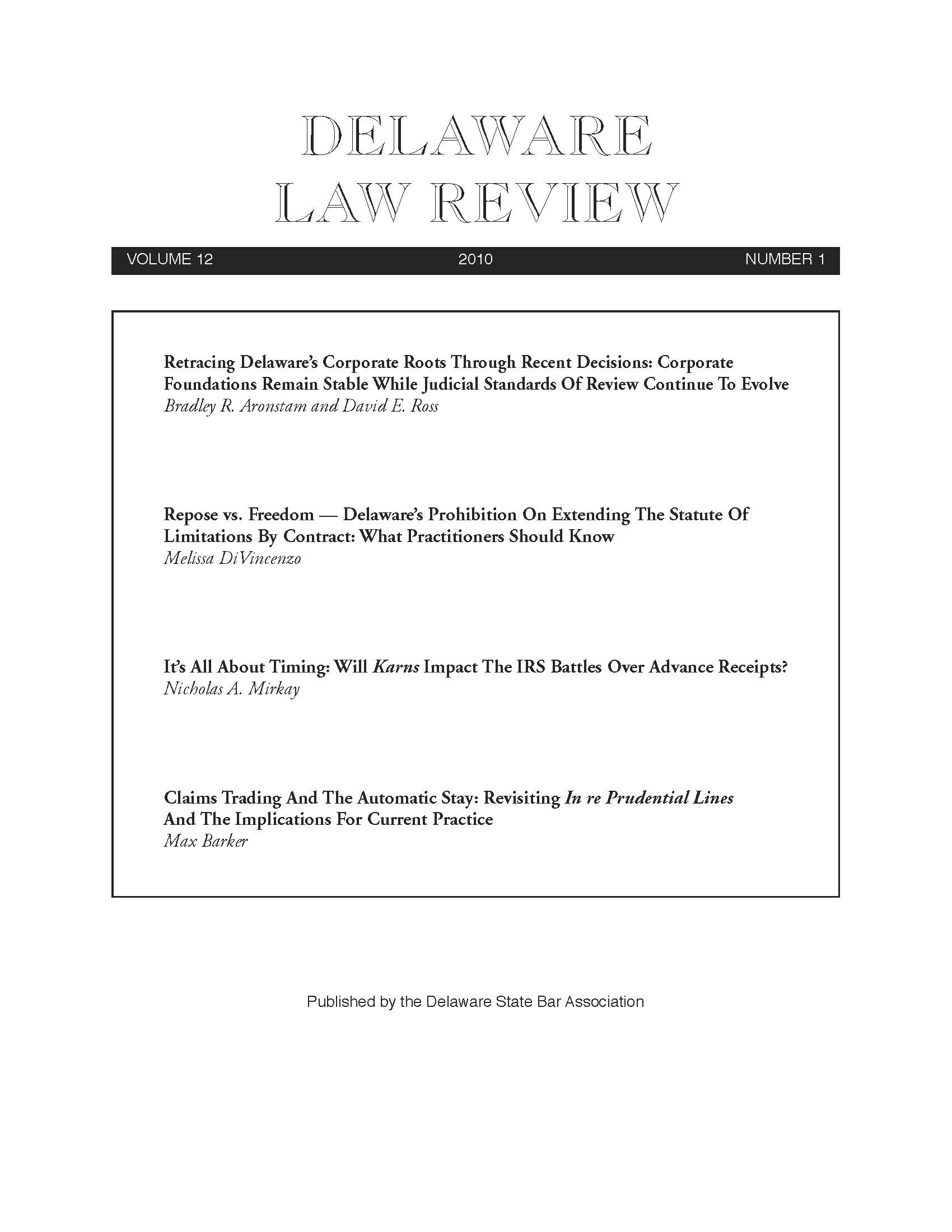 DELAWARE
LAW REVIEW

VOLUME 12 2010 NUMBER 1

Retracing Delaware's Corporate Roots Through Recent Decisions: Corporate Foundations Remain Stable While Judicial Standards Of Review Continue To Evolve
Bradley R. Aronstam and David E. Ross

Repose vs. Freedom — Delaware's Prohibition On Extending The Statute Of Limitations By Contract: What Practitioners Should Know
Melissa DiVincenzo

It's All About Timing: Will Karns Impact The IRS Battles Over Advance Receipts?
Nicholas A. Mirkay

Claims Trading And The Automatic Stay: Revisiting In re Prudential Lines And The Implications For Current Practice
Max Barker

Published by the Delaware State Bar Association